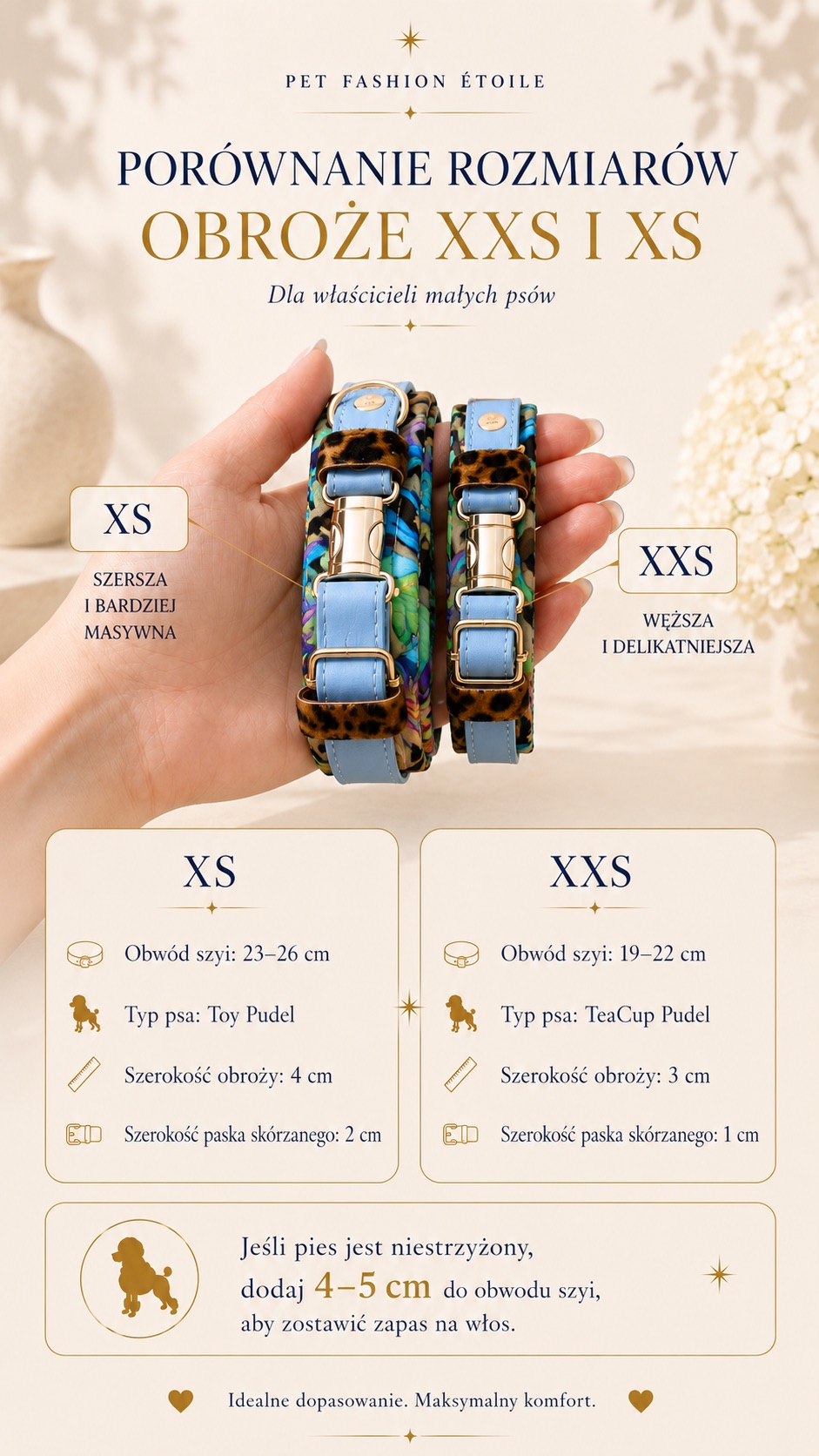 PET FASHION ÉTOILE

PORÓWNANIE ROZMIARÓW
OBROŻE XXS I XS

Dla właścicieli małych psów

XS

SZERSZA
I BARDZIEJ
MASYWNA

XXS

WĘŻSZA
I DELIKATNIEJSZA

XS

Obwód szyi: 23–26 cm

Typ psa: Toy Pudel

Szerokość obroży: 4 cm

Szerokość paska skórzanego: 2 cm

XXS

Obwód szyi: 19–22 cm

Typ psa: TeaCup Pudel

Szerokość obroży: 3 cm

Szerokość paska skórzanego: 1 cm

Jeśli pies jest niestrzyżony, dodaj 4–5 cm do obwodu szyi, aby zostawić zapas na włos.

Idealne dopasowanie. Maksymalny komfort.